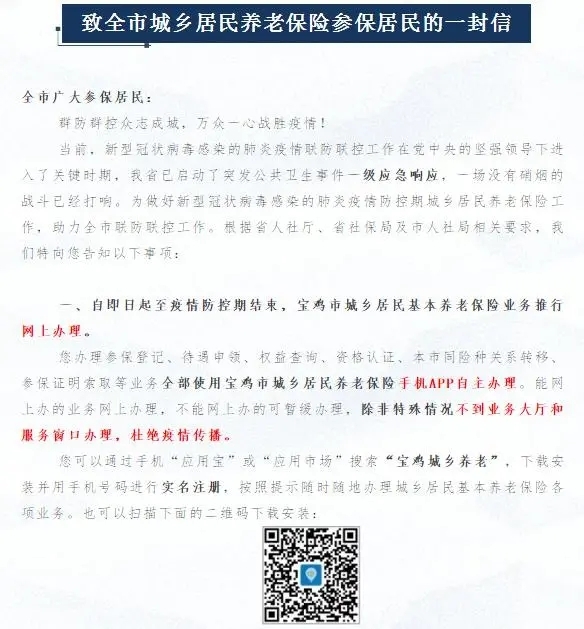 致全市城乡居民养老保险参保居民的一封信

全市广大参保居民：

群防群控众志成城，万众一心战胜疫情！

当前，新型冠状病毒感染的肺炎疫情联防联控工作在党中央的坚强领导下进入了关键时期，我省已启动了突发公共卫生事件一级应急响应，一场没有硝烟的战斗已经打响。为做好新型冠状病毒感染的肺炎疫情防控期城乡居民养老保险工作，助力全市联防联控工作。根据省人社厅、省社保局及市人社局相关要求，我们特向您告知以下事项：

一、自即日起至疫情防控期结束，宝鸡市城乡居民基本养老保险业务推行网上办理。

您办理参保登记、待遇申领、权益查询、资格认证、本市同险种关系转移、参保证明索取等业务全部使用宝鸡市城乡居民养老保险手机APP自主办理。能网上办的业务网上办理，不能网上办的可暂缓办理，除非特殊情况不到业务大厅和服务窗口办理，杜绝疫情传播。

您可以通过手机“应用宝”或“应用市场”搜索“宝鸡城乡养老”，下载安装并用手机号码进行实名注册，按照提示随时随地办理城乡居民基本养老保险各项业务。也可以扫描下面的二维码下载安装：